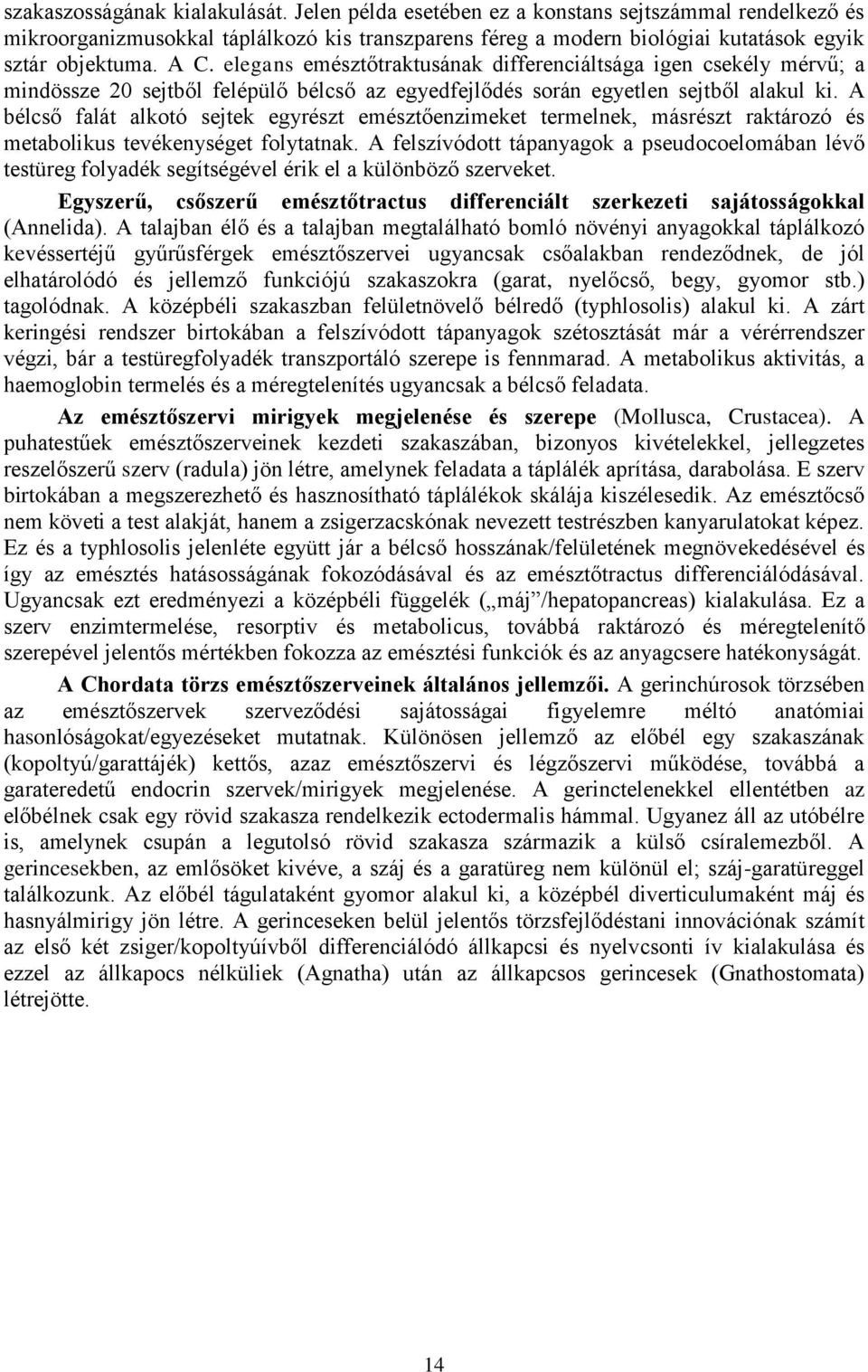 szakaszosságának kialakulását. Jelen példa esetében ez a konstans sejtszámmal rendelkező és mikroorganizmusokkal táplálkozó kis transzparens féreg a modern biológiai kutatások egyik sztár objektuma. A C. elegans emésztőtraktusának differenciáltsága igen csekély mérvű; a mindössze 20 sejtből felépülő bélcső az egyedfejlődés során egyetlen sejtből alakul ki. A bélcső falát alkotó sejtek egyrészt emésztőenzimeket termelnek, másrészt raktározó és metabolikus tevékenységet folytatnak. A felszívódott tápanyagok a pseudocoelomában lévő testüreg folyadék segítségével érik el a különböző szerveket.

Egyszerű, csőszerű emésztőtractus differenciált szerkezeti sajátosságokkal (Annelida). A talajban élő és a talajban megtalálható bomló növényi anyagokkal táplálkozó kevéssertéjű gyűrűsférgek emésztőszervei ugyancsak csőalakban rendeződnek, de jól elhatárolódó és jellemző funkciójú szakaszokra (garat, nyelőcső, begy, gyomor stb.) tagolódnak. A középbéli szakaszban felületnövelő bélredő (typhlosolis) alakul ki. A zárt keringési rendszer birtokában a felszívódott tápanyagok szétosztását már a vérérrendszer végzi, bár a testüregfolyadék transzportáló szerepe is fennmarad. A metabolikus aktivitás, a haemoglobin termelés és a méregtelenítés ugyancsak a bélcső feladata.

Az emésztőszervi mirigyek megjelenése és szerepe (Mollusca, Crustacea). A puhatestűek emésztőszerveinek kezdeti szakaszában, bizonyos kivételekkel, jellegzetes reszelőszerű szerv (radula) jön létre, amelynek feladata a táplálék aprítása, darabolása. E szerv birtokában a megszerezhető és hasznosítható táplálékok skálája kiszélesedik. Az emésztőcső nem követi a test alakját, hanem a zsigerzacskónak nevezett testrészben kanyarulatokat képez. Ez és a typhlosolis jelenléte együtt jár a bélcső hosszának/felületének megnövekedésével és így az emésztés hatásosságának fokozódásával és az emésztőtractus differenciálódásával. Ugyancsak ezt eredményezi a középbéli függelék („máj”/hepatopancreas) kialakulása. Ez a szerv enzimtermelése, resorptiv és metabolicus, továbbá raktározó és méregtelenítő szerepével jelentős mértékben fokozza az emésztési funkciók és az anyagcsere hatékonyságát.

A Chordata törzs emésztőszerveinek általános jellemzői. A gerinchúrosok törzsében az emésztőszervek szerveződési sajátosságai figyelemre méltó anatómiai hasonlóságokat/egyezéseket mutatnak. Különösen jellemző az előbél egy szakaszának (kopoltyú/garattájék) kettős, azaz emésztőszervi és légzőszervi működése, továbbá a garateredetű endocrin szervek/mirigyek megjelenése. A gerinctelenekkel ellentétben az előbélnek csak egy rövid szakasza rendelkezik ectodermalis hámmal. Ugyanez áll az utóbélre is, amelynek csupán a legutolsó rövid szakasza származik a külső csíralemezből. A gerincesekben, az emlősöket kivéve, a száj és a garatüreg nem különül el; száj-garatüreggel találkozunk. Az előbél tágulataként gyomor alakul ki, a középbél diverticulumaként máj és hasnyálmirigy jön létre. A gerinceseken belül jelentős törzsfejlődéstani innovációnak számít az első két zsiger/kopoltyúívből differenciálódó állkapcsi és nyelvcsonti ív kialakulása és ezzel az állkapocs nélküliek (Agnatha) után az állkapcsos gerincesek (Gnathostomata) létrejötte.

14